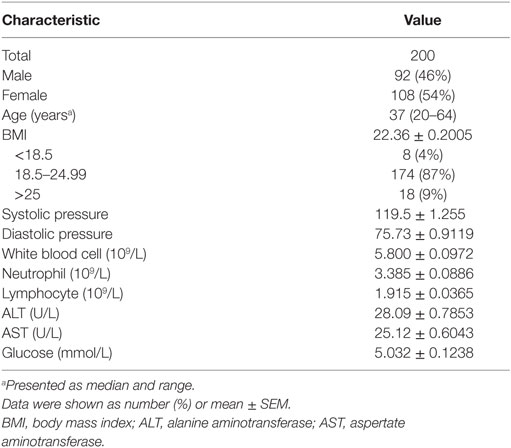 | Characteristic | Value |
|---|---|
| Total | 200 |
| Male | 92 (46%) |
| Female | 108 (54%) |
| Age (years$^a$) | 37 (20–64) |
| BMI | 22.36 ± 0.2005 |
| <18.5 | 8 (4%) |
| 18.5–24.99 | 174 (87%) |
| >25 | 18 (9%) |
| Systolic pressure | 119.5 ± 1.255 |
| Diastolic pressure | 75.73 ± 0.9119 |
| White blood cell ($10^9$/L) | 5.800 ± 0.0972 |
| Neutrophil ($10^9$/L) | 3.385 ± 0.0886 |
| Lymphocyte ($10^9$/L) | 1.915 ± 0.0365 |
| ALT (U/L) | 28.09 ± 0.7853 |
| AST (U/L) | 25.12 ± 0.6043 |
| Glucose (mmol/L) | 5.032 ± 0.1238 |

$^a$Presented as median and range.
Data were shown as number (%) or mean ± SEM.
BMI, body mass index; ALT, alanine aminotransferase; AST, aspertate aminotransferase.